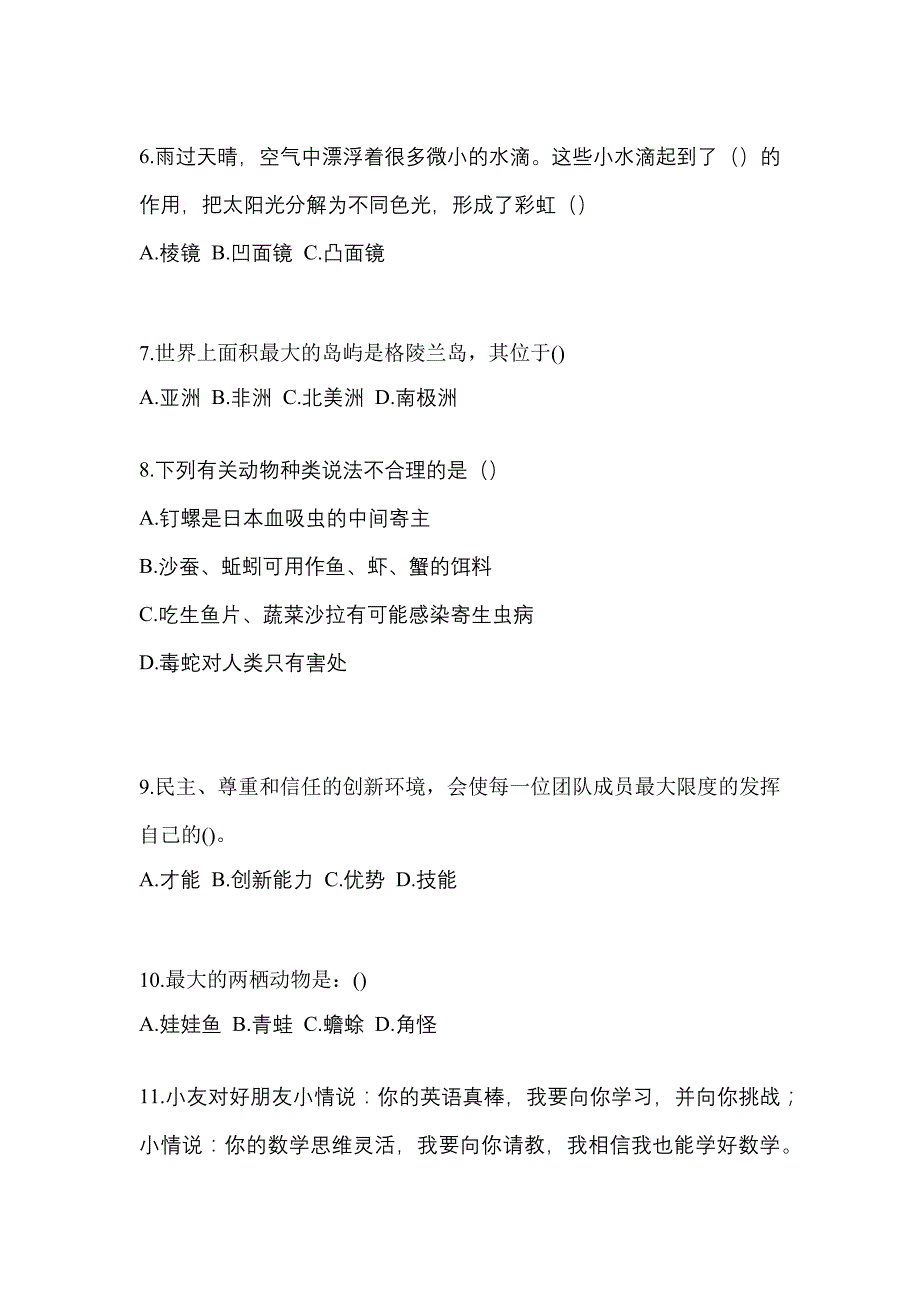 6.雨过天晴，空气中漂浮着很多微小的水滴。这些小水滴起到了（）的作用，把太阳光分解为不同色光，形成了彩虹（）

A.棱镜 B.凹面镜 C.凸面镜

7.世界上面积最大的岛屿是格陵兰岛，其位于()

A.亚洲 B.非洲 C.北美洲 D.南极洲

8.下列有关动物种类说法不合理的是（）

A.钉螺是日本血吸虫的中间寄主

B.沙蚕、蚯蚓可用作鱼、虾、蟹的饵料

C.吃生鱼片、蔬菜沙拉有可能感染寄生虫病

D.毒蛇对人类只有害处

9.民主、尊重和信任的创新环境，会使每一位团队成员最大限度的发挥自己的()。

A.才能 B.创新能力 C.优势 D.技能

10.最大的两栖动物是：()

A.娃娃鱼 B.青蛙 C.蟾蜍 D.角怪

11.小友对好朋友小情说：你的英语真棒，我要向你学习，并向你挑战；小情说：你的数学思维灵活，我要向你请教，我相信我也能学好数学。